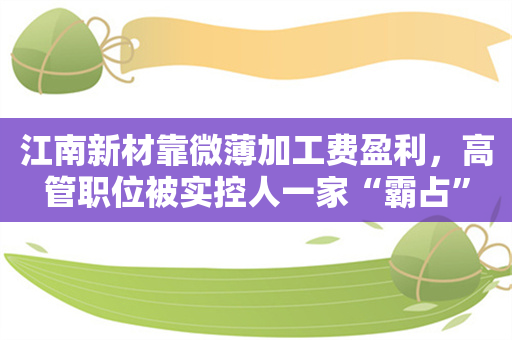 江南新材靠微薄加工费盈利，高管职位被实控人一家“霸占”